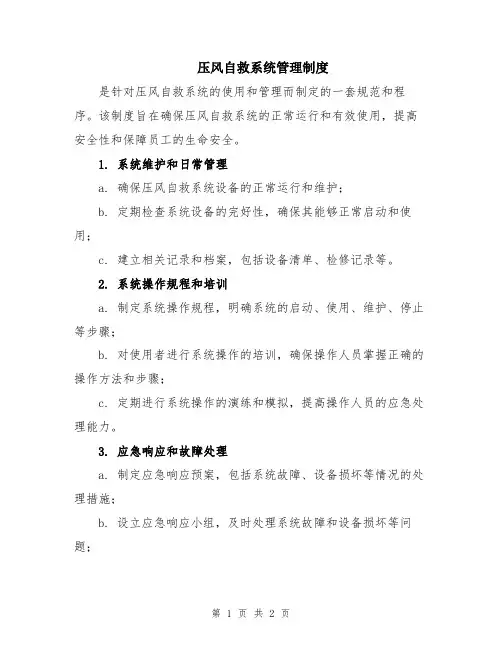 压风自救系统管理制度

是针对压风自救系统的使用和管理而制定的一套规范和程序。该制度旨在确保压风自救系统的正常运行和有效使用，提高安全性和保障员工的生命安全。

1. 系统维护和日常管理

a. 确保压风自救系统设备的正常运行和维护；

b. 定期检查系统设备的完好性，确保其能够正常启动和使用；

c. 建立相关记录和档案，包括设备清单、检修记录等。

2. 系统操作规程和培训

a. 制定系统操作规程，明确系统的启动、使用、维护、停止等步骤；

b. 对使用者进行系统操作的培训，确保操作人员掌握正确的操作方法和步骤；

c. 定期进行系统操作的演练和模拟，提高操作人员的应急处理能力。

3. 应急响应和故障处理

a. 制定应急响应预案，包括系统故障、设备损坏等情况的处理措施；

b. 设立应急响应小组，及时处理系统故障和设备损坏等问题；

第 1 页 共 2 页